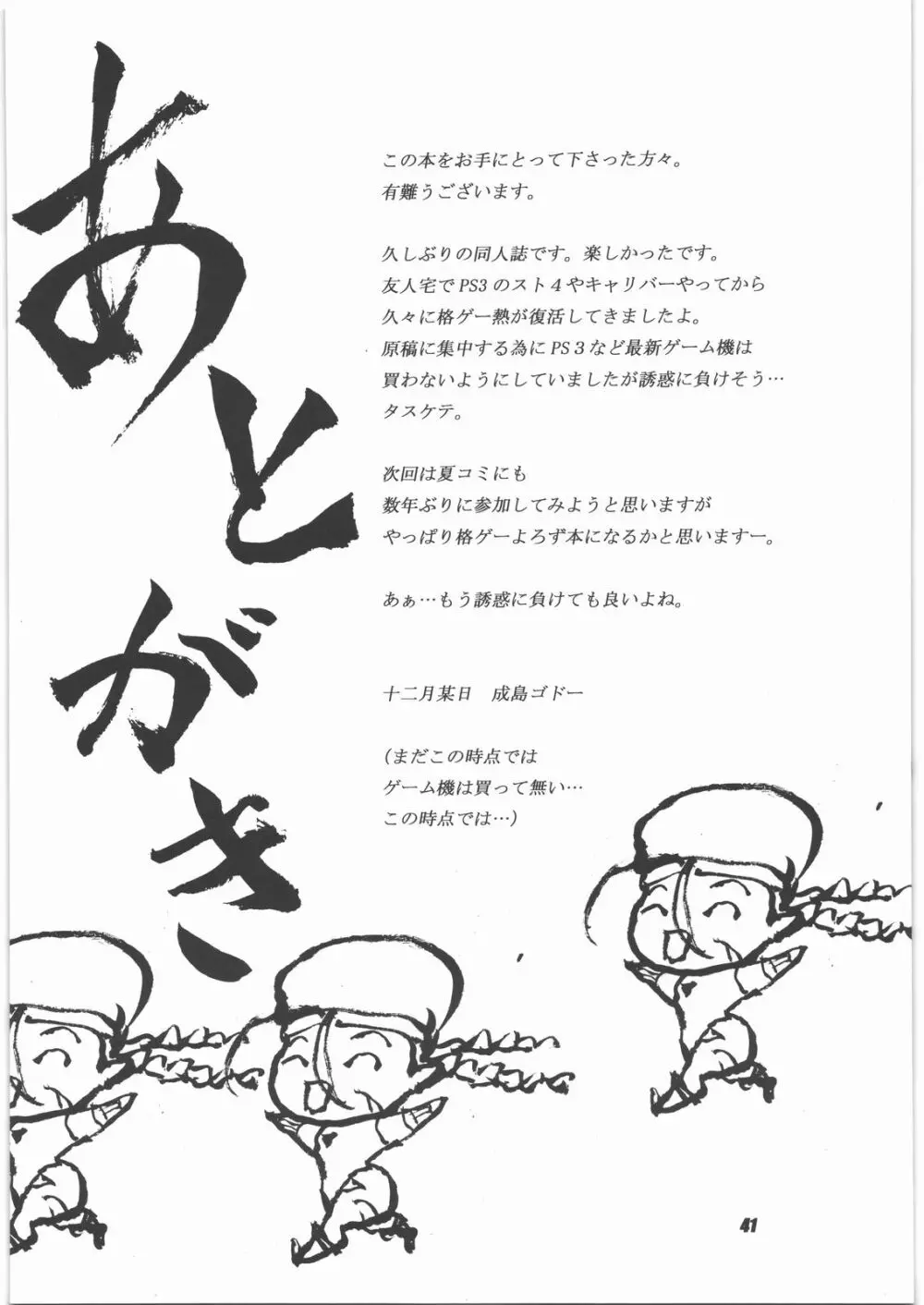 あとがき

この本をお手にとって下さった方々。
有難うございます。

久しぶりの同人誌です。楽しかったです。
友人宅でPS3のスト４やキャリバーやってから
久々に格ゲー熱が復活してきましたよ。
原稿に集中する為にPS３など最新ゲーム機は
買わないようにしていましたが誘惑に負けそう…
タスケテ。

次回は夏コミにも
数年ぶりに参加してみようと思いますが
やっぱり格ゲーよろず本になるかと思いますー。

あぁ…もう誘惑に負けても良いよね。

十二月某日　成島ゴドー

(まだこの時点では
ゲーム機は買って無い…
この時点では…)

41